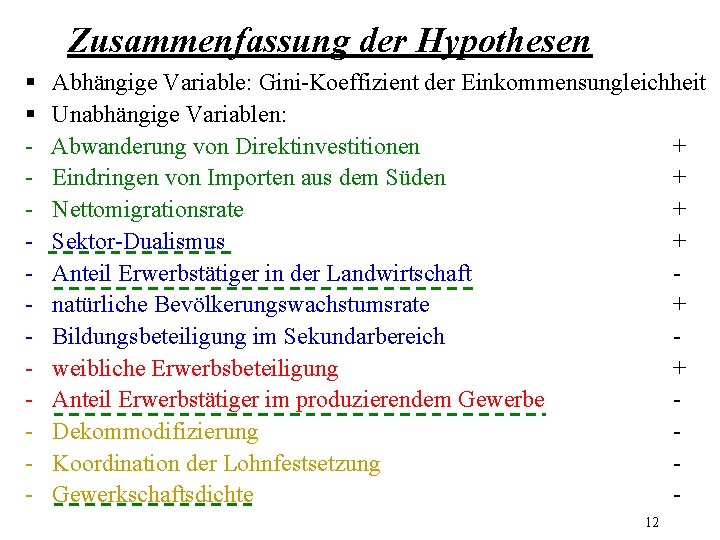 Zusammenfassung der Hypothesen

▪ Abhängige Variable: Gini-Koeffizient der Einkommensungleichheit
▪ Unabhängige Variablen:
- Abwanderung von Direktinvestitionen +
- Eindringen von Importen aus dem Süden +
- Nettomigrationsrate +
- Sektor-Dualismus +
- Anteil Erwerbstätiger in der Landwirtschaft -
- natürliche Bevölkerungswachstumsrate +
- Bildungsbeteiligung im Sekundarbereich -
- weibliche Erwerbsbeteiligung +
- Anteil Erwerbstätiger im produzierendem Gewerbe -
- Dekommodifizierung -
- Koordination der Lohnfestsetzung -
- Gewerkschaftsdichte -

12